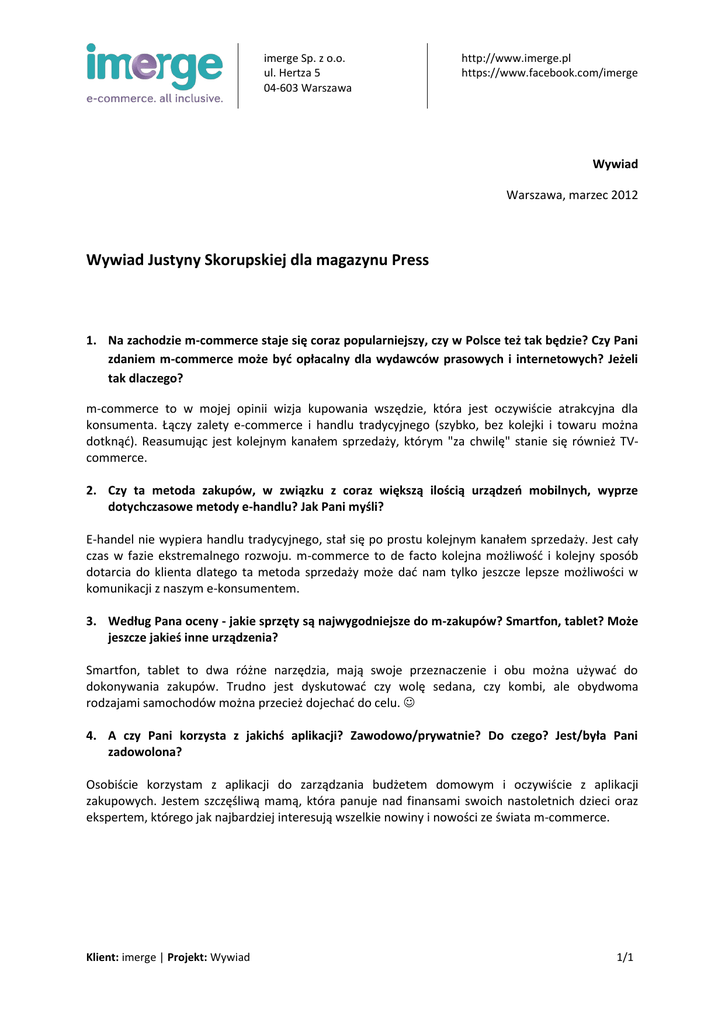 imerge
e-commerce. all inclusive.

imerge Sp. z o.o.
ul. Hertza 5
04-603 Warszawa

http://www.imerge.pl
https://www.facebook.com/imerge

Wywiad

Warszawa, marzec 2012

Wywiad Justyny Skorupskiej dla magazynu Press

1. Na zachodzie m-commerce staje się coraz popularniejszy, czy w Polsce też tak będzie? Czy Pani zdaniem m-commerce może być opłacalny dla wydawców prasowych i internetowych? Jeżeli tak dlaczego?

m-commerce to w mojej opinii wizja kupowania wszędzie, która jest oczywiście atrakcyjna dla konsumenta. Łączy zalety e-commerce i handlu tradycyjnego (szybko, bez kolejki i towaru można dotknąć). Reasumując jest kolejnym kanałem sprzedaży, którym "za chwilę" stanie się również TV-commerce.

2. Czy ta metoda zakupów, w związku z coraz większą ilością urządzeń mobilnych, wyprze dotychczasowe metody e-handlu? Jak Pani myśli?

E-handel nie wypiera handlu tradycyjnego, stał się po prostu kolejnym kanałem sprzedaży. Jest cały czas w fazie ekstremalnego rozwoju. m-commerce to de facto kolejna możliwość i kolejny sposób dotarcia do klienta dlatego ta metoda sprzedaży może dać nam tylko jeszcze lepsze możliwości w komunikacji z naszym e-konsumentem.

3. Według Pana oceny - jakie sprzęty są najwygodniejsze do m-zakupów? Smartfon, tablet? Może jeszcze jakieś inne urządzenia?

Smartfon, tablet to dwa różne narzędzia, mają swoje przeznaczenie i obu można używać do dokonywania zakupów. Trudno jest dyskutować czy wolę sedana, czy kombi, ale obydwoma rodzajami samochodów można przecież dojechać do celu. ☺

4. A czy Pani korzysta z jakichś aplikacji? Zawodowo/prywatnie? Do czego? Jest/była Pani zadowolona?

Osobiście korzystam z aplikacji do zarządzania budżetem domowym i oczywiście z aplikacji zakupowych. Jestem szczęśliwą mamą, która panuje nad finansami swoich nastoletnich dzieci oraz ekspertem, którego jak najbardziej interesują wszelkie nowiny i nowości ze świata m-commerce.

Klient: imerge | Projekt: Wywiad

1/1